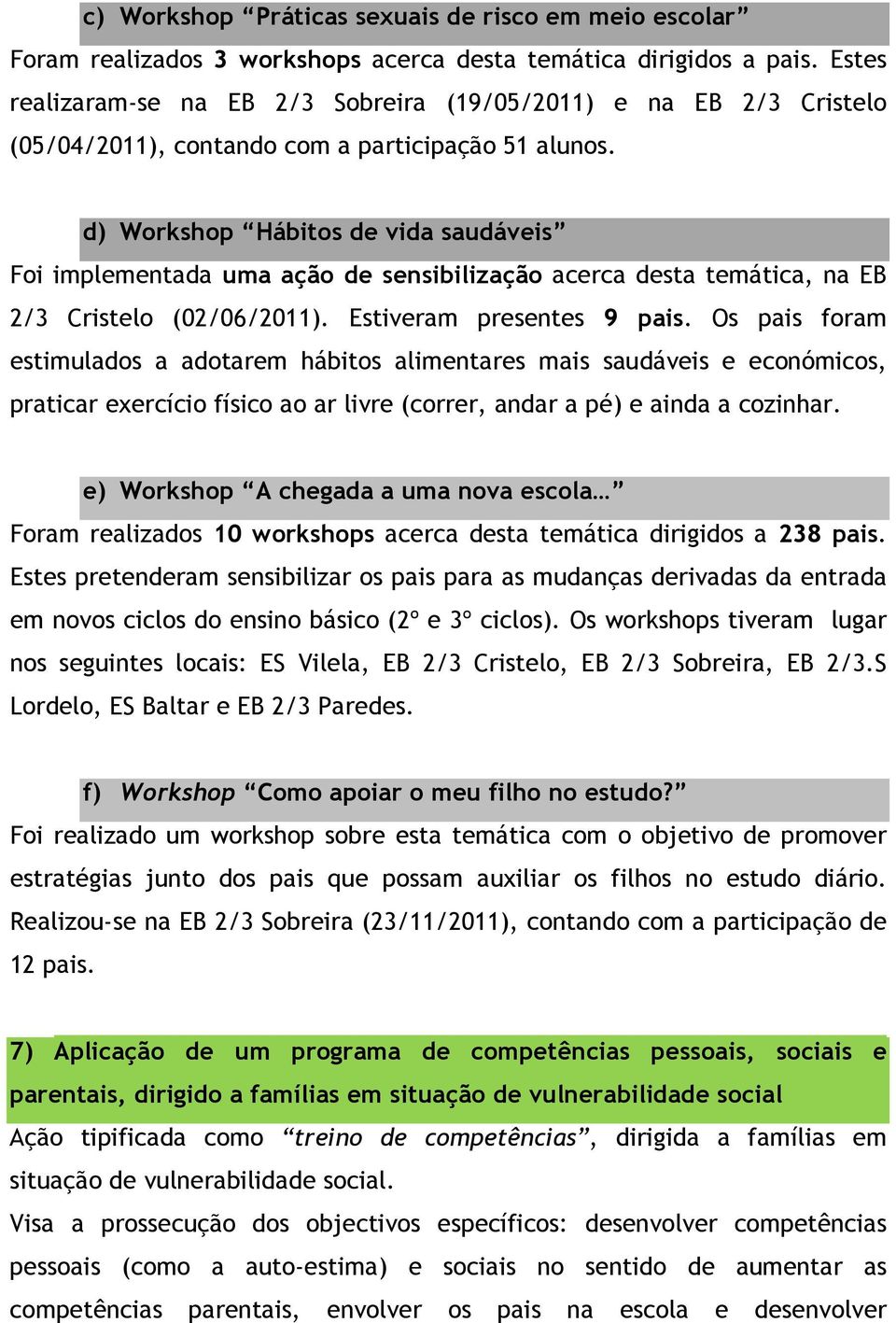 c) Workshop “Práticas sexuais de risco em meio escolar”

Foram realizados 3 workshops acerca desta temática dirigidos a pais. Estes realizaram-se na EB 2/3 Sobreira (19/05/2011) e na EB 2/3 Cristelo (05/04/2011), contando com a participação 51 alunos.

d) Workshop “Hábitos de vida saudáveis”

Foi implementada uma ação de sensibilização acerca desta temática, na EB 2/3 Cristelo (02/06/2011). Estiveram presentes 9 pais. Os pais foram estimulados a adotarem hábitos alimentares mais saudáveis e económicos, praticar exercício físico ao ar livre (correr, andar a pé) e ainda a cozinhar.

e) Workshop “A chegada a uma nova escola…”

Foram realizados 10 workshops acerca desta temática dirigidos a 238 pais. Estes pretenderam sensibilizar os pais para as mudanças derivadas da entrada em novos ciclos do ensino básico (2º e 3º ciclos). Os workshops tiveram lugar nos seguintes locais: ES Vilela, EB 2/3 Cristelo, EB 2/3 Sobreira, EB 2/3.S Lordelo, ES Baltar e EB 2/3 Paredes.

f) Workshop “Como apoiar o meu filho no estudo?”

Foi realizado um workshop sobre esta temática com o objetivo de promover estratégias junto dos pais que possam auxiliar os filhos no estudo diário. Realizou-se na EB 2/3 Sobreira (23/11/2011), contando com a participação de 12 pais.

7) Aplicação de um programa de competências pessoais, sociais e parentais, dirigido a famílias em situação de vulnerabilidade social

Ação tipificada como “treino de competências”, dirigida a famílias em situação de vulnerabilidade social.

Visa a prossecução dos objectivos específicos: desenvolver competências pessoais (como a auto-estima) e sociais no sentido de aumentar as competências parentais, envolver os pais na escola e desenvolver